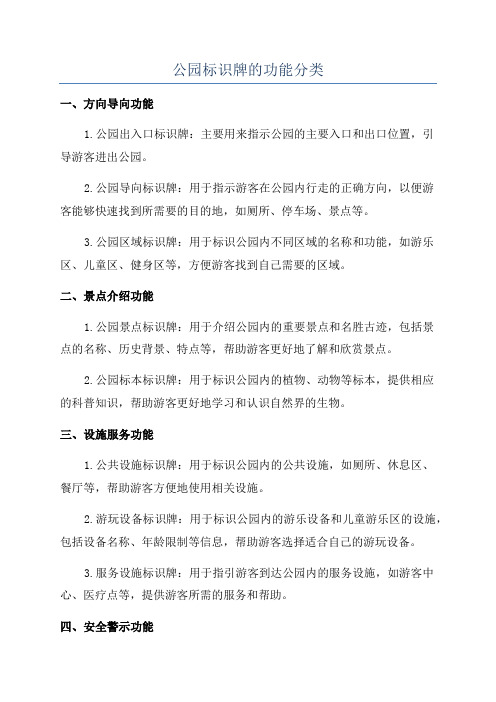 公园标识牌的功能分类

一、方向导向功能

1.公园出入口标识牌：主要用来指示公园的主要入口和出口位置，引导游客进出公园。

2.公园导向标识牌：用于指示游客在公园内行走的正确方向，以便游客能够快速找到所需要的目的地，如厕所、停车场、景点等。

3.公园区域标识牌：用于标识公园内不同区域的名称和功能，如游乐区、儿童区、健身区等，方便游客找到自己需要的区域。

二、景点介绍功能

1.公园景点标识牌：用于介绍公园内的重要景点和名胜古迹，包括景点的名称、历史背景、特点等，帮助游客更好地了解和欣赏景点。

2.公园标本标识牌：用于标识公园内的植物、动物等标本，提供相应的科普知识，帮助游客更好地学习和认识自然界的生物。

三、设施服务功能

1.公共设施标识牌：用于标识公园内的公共设施，如厕所、休息区、餐厅等，帮助游客方便地使用相关设施。

2.游玩设备标识牌：用于标识公园内的游乐设备和儿童游乐区的设施，包括设备名称、年龄限制等信息，帮助游客选择适合自己的游玩设备。

3.服务设施标识牌：用于指引游客到达公园内的服务设施，如游客中心、医疗点等，提供游客所需的服务和帮助。

四、安全警示功能